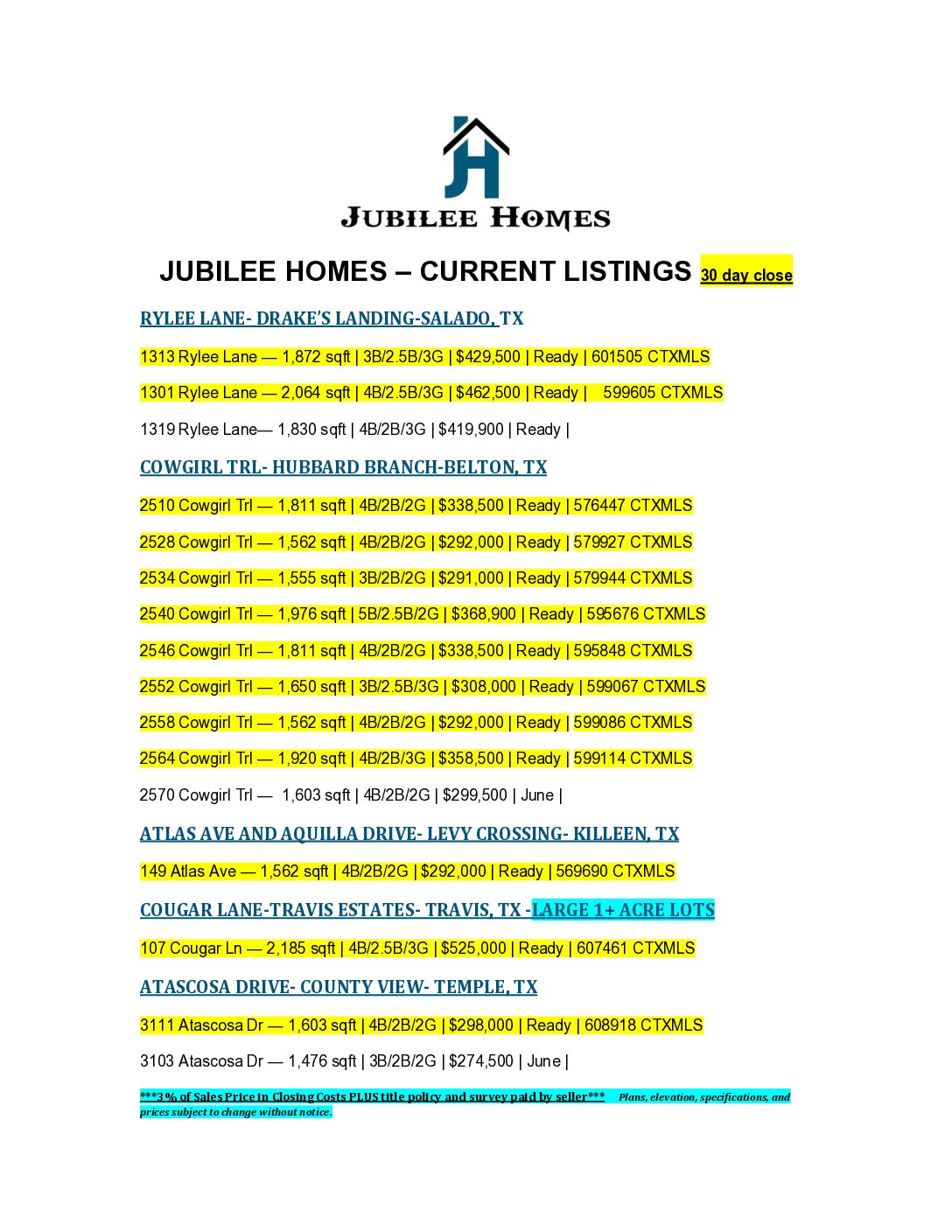 JH

JUBILEE HOMES

JUBILEE HOMES – CURRENT LISTINGS 30 day close

RYLEE LANE- DRAKE'S LANDING-SALADO, TX

1313 Rylee Lane — 1,872 sqft | 3B/2.5B/3G | $429,500 | Ready | 601505 CTXMLS

1301 Rylee Lane — 2,064 sqft | 4B/2.5B/3G | $462,500 | Ready | 599605 CTXMLS

1319 Rylee Lane— 1,830 sqft | 4B/2B/3G | $419,900 | Ready |

COWGIRL TRL- HUBBARD BRANCH-BELTON, TX

2510 Cowgirl Trl — 1,811 sqft | 4B/2B/2G | $338,500 | Ready | 576447 CTXMLS

2528 Cowgirl Trl — 1,562 sqft | 4B/2B/2G | $292,000 | Ready | 579927 CTXMLS

2534 Cowgirl Trl — 1,555 sqft | 3B/2B/2G | $291,000 | Ready | 579944 CTXMLS

2540 Cowgirl Trl — 1,976 sqft | 5B/2.5B/2G | $368,900 | Ready | 595676 CTXMLS

2546 Cowgirl Trl — 1,811 sqft | 4B/2B/2G | $338,500 | Ready | 595848 CTXMLS

2552 Cowgirl Trl — 1,650 sqft | 3B/2.5B/3G | $308,000 | Ready | 599067 CTXMLS

2558 Cowgirl Trl — 1,562 sqft | 4B/2B/2G | $292,000 | Ready | 599086 CTXMLS

2564 Cowgirl Trl — 1,920 sqft | 4B/2B/3G | $358,500 | Ready | 599114 CTXMLS

2570 Cowgirl Trl — 1,603 sqft | 4B/2B/2G | $299,500 | June |

ATLAS AVE AND AQUILLA DRIVE- LEVY CROSSING- KILLEEN, TX

149 Atlas Ave — 1,562 sqft | 4B/2B/2G | $292,000 | Ready | 569690 CTXMLS

COUGAR LANE-TRAVIS ESTATES- TRAVIS, TX -LARGE 1+ ACRE LOTS

107 Cougar Ln — 2,185 sqft | 4B/2.5B/3G | $525,000 | Ready | 607461 CTXMLS

ATASCOSA DRIVE- COUNTY VIEW- TEMPLE, TX

3111 Atascosa Dr — 1,603 sqft | 4B/2B/2G | $298,000 | Ready | 608918 CTXMLS

3103 Atascosa Dr — 1,476 sqft | 3B/2B/2G | $274,500 | June |

***3% of Sales Price in Closing Costs PLUS title policy and survey paid by seller*** Plans, elevation, specifications, and prices subject to change without notice.